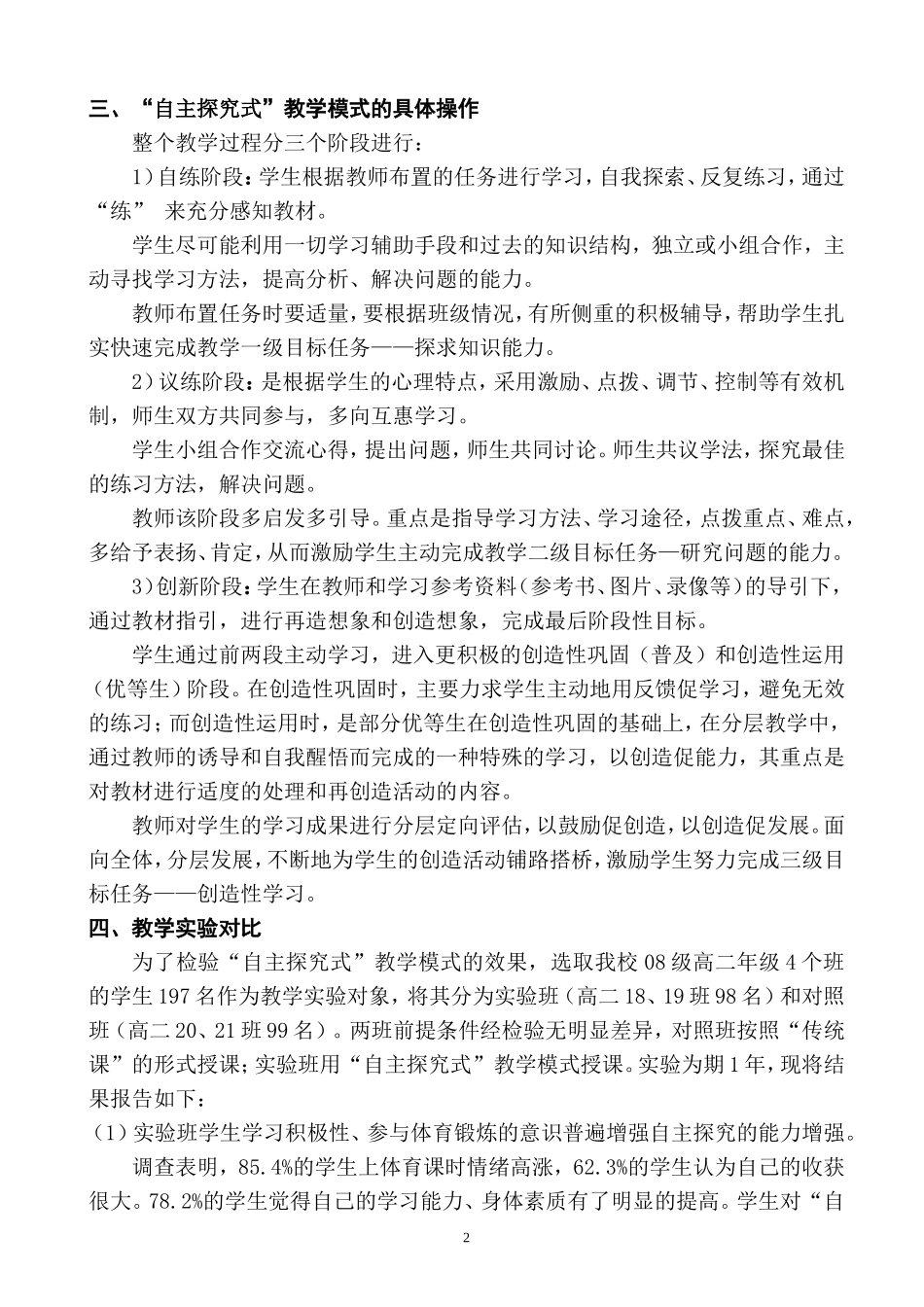 三、“自主探究式”教学模式的具体操作

整个教学过程分三个阶段进行：

1）自练阶段：学生根据教师布置的任务进行学习，自我探索、反复练习，通过“练” 来充分感知教材。

学生尽可能利用一切学习辅助手段和过去的知识结构，独立或小组合作，主动寻找学习方法，提高分析、解决问题的能力。

教师布置任务时要适量，要根据班级情况，有所侧重的积极辅导，帮助学生扎实快速完成教学一级目标任务——探求知识能力。

2）议练阶段：是根据学生的心理特点，采用激励、点拨、调节、控制等有效机制，师生双方共同参与，多向互惠学习。

学生小组合作交流心得，提出问题，师生共同讨论。师生共议学法，探究最佳的练习方法，解决问题。

教师该阶段多启发多引导。重点是指导学习方法、学习途径，点拨重点、难点，多给予表扬、肯定，从而激励学生主动完成教学二级目标任务—研究问题的能力。

3）创新阶段：学生在教师和学习参考资料（参考书、图片、录像等）的导引下，通过教材指引，进行再造想象和创造想象，完成最后阶段性目标。

学生通过前两段主动学习，进入更积极的创造性巩固（普及）和创造性运用（优等生）阶段。在创造性巩固时，主要力求学生主动地用反馈促学习，避免无效的练习；而创造性运用时，是部分优等生在创造性巩固的基础上，在分层教学中，通过教师的诱导和自我醒悟而完成的一种特殊的学习，以创造促能力，其重点是对教材进行适度的处理和再创造活动的内容。

教师对学生的学习成果进行分层定向评估，以鼓励促创造，以创造促发展。面向全体，分层发展，不断地为学生的创造活动铺路搭桥，激励学生努力完成三级目标任务——创造性学习。

四、教学实验对比

为了检验“自主探究式”教学模式的效果，选取我校 08 级高二年级 4 个班的学生 197 名作为教学实验对象，将其分为实验班（高二 18、19 班 98 名）和对照班（高二 20、21 班 99 名）。两班前提条件经检验无明显差异，对照班按照“传统课”的形式授课；实验班用“自主探究式”教学模式授课。实验为期 1 年，现将结果报告如下：

（1）实验班学生学习积极性、参与体育锻炼的意识普遍增强自主探究的能力增强。

调查表明，85.4%的学生上体育课时情绪高涨，62.3%的学生认为自己的收获很大。78.2%的学生觉得自己的学习能力、身体素质有了明显的提高。学生对“自

2